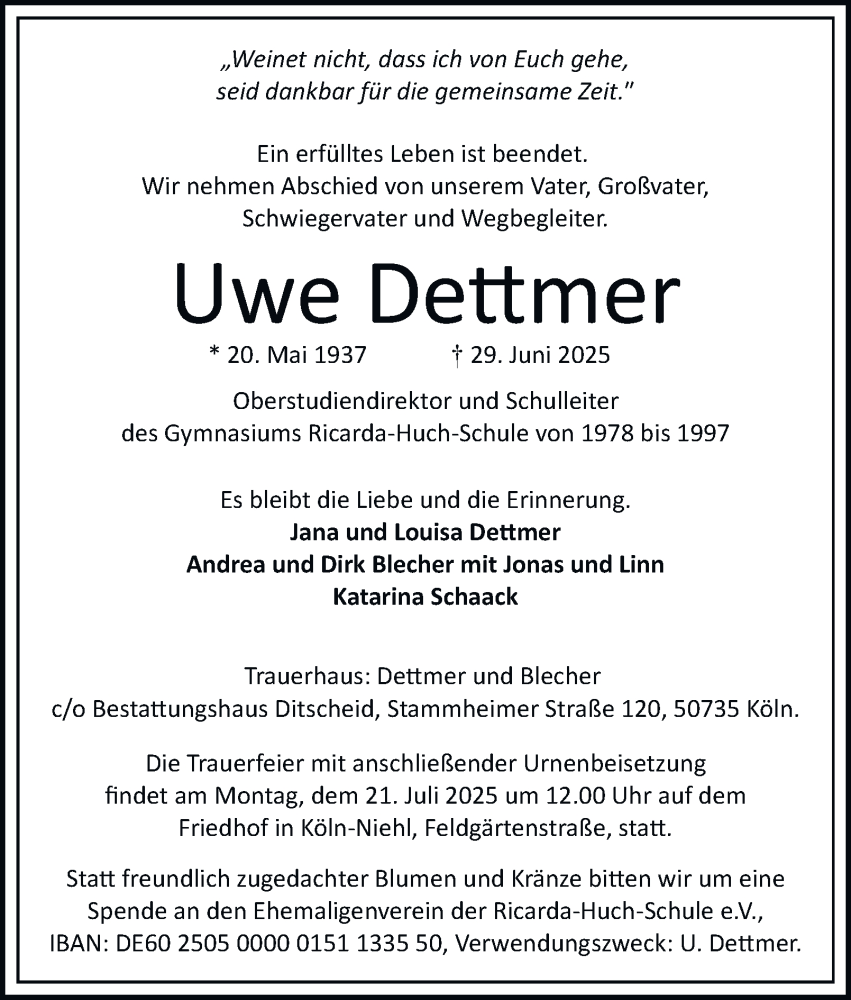 „Weinet nicht, dass ich von Euch gehe,
seid dankbar für die gemeinsame Zeit."

Ein erfülltes Leben ist beendet.
Wir nehmen Abschied von unserem Vater, Großvater,
Schwiegervater und Wegbegleiter.

Uwe Dettmer

* 20. Mai 1937 † 29. Juni 2025

Oberstudiendirektor und Schulleiter
des Gymnasiums Ricarda-Huch-Schule von 1978 bis 1997

Es bleibt die Liebe und die Erinnerung.
Jana und Louisa Dettmer
Andrea und Dirk Blecher mit Jonas und Linn
Katarina Schaack

Trauerhaus: Dettmer und Blecher
c/o Bestattungshaus Ditscheid, Stammheimer Straße 120, 50735 Köln.

Die Trauerfeier mit anschließender Urnenbeisetzung
findet am Montag, dem 21. Juli 2025 um 12.00 Uhr auf dem
Friedhof in Köln-Niehl, Feldgärtenstraße, statt.

Statt freundlich zugedachter Blumen und Kränze bitten wir um eine
Spende an den Ehemaligenverein der Ricarda-Huch-Schule e.V.,
IBAN: DE60 2505 0000 0151 1335 50, Verwendungszweck: U. Dettmer.